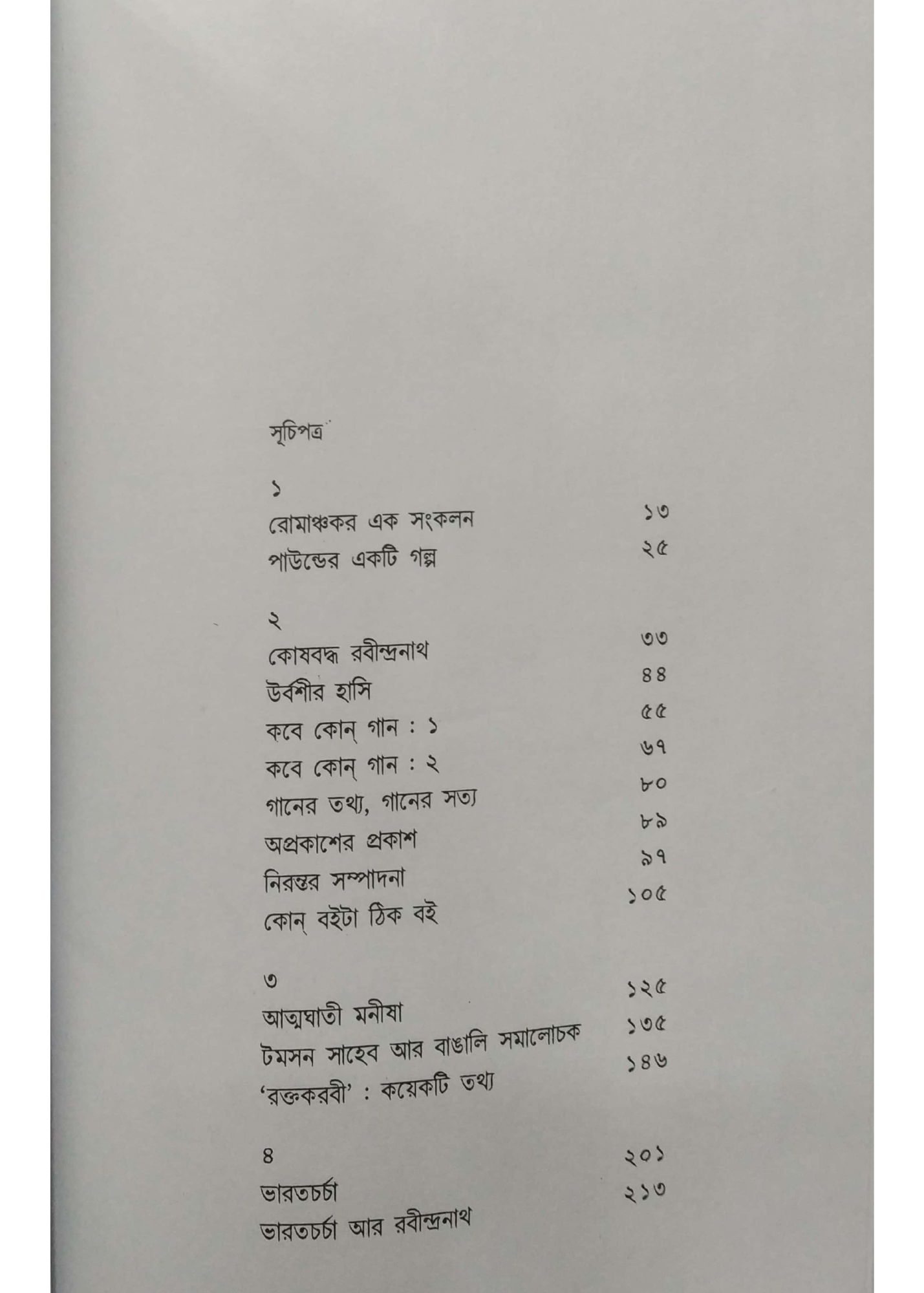 সূচিপত্র

১

রোমাঞ্চকর এক সংকলন ১৩

পাউন্ডের একটি গল্প ২৫

২

কোষবদ্ধ রবীন্দ্রনাথ ৩৩

উর্বশীর হাসি ৪৪

কবে কোন্ গান : ১ ৫৫

কবে কোন্ গান : ২ ৬৭

গানের তথ্য, গানের সত্য ৮০

অপ্রকাশের প্রকাশ ৮৯

নিরন্তর সম্পাদনা ৯৭

কোন্ বইটা ঠিক বই ১০৫

৩

আত্মঘাতী মনীষা ১২৫

টমসন সাহেব আর বাঙালি সমালোচক ১৩৫

'রক্তকরবী' : কয়েকটি তথ্য ১৪৬

৪

ভারতচর্চা ২০১

ভারতচর্চা আর রবীন্দ্রনাথ ২১৩